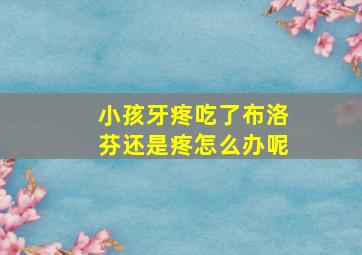 小孩牙疼吃了布洛芬还是疼怎么办呢